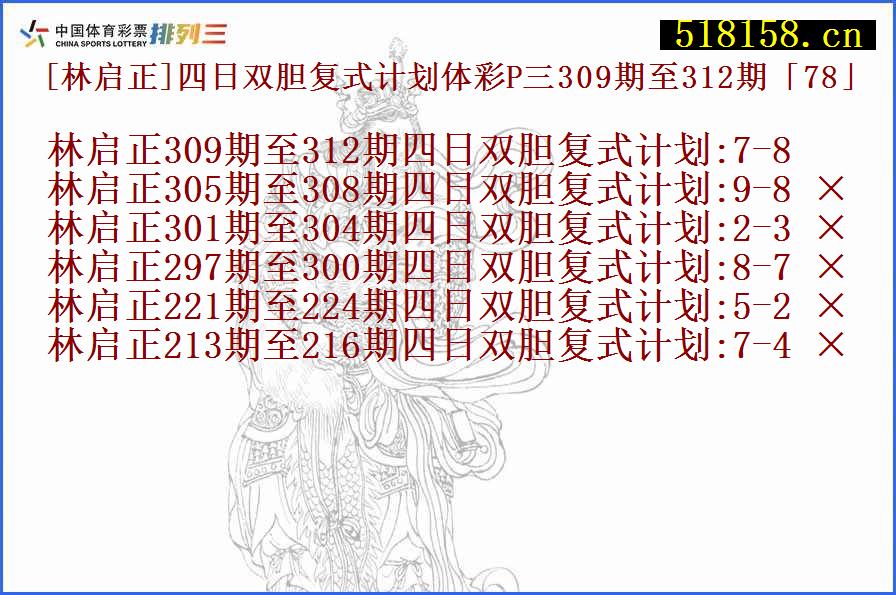 中国体育彩票 CHINA SPORTS LOTTERY 排列三

518158.cn

[林启正]四日双胆复式计划体彩P三309期至312期「78」

林启正309期至312期四日双胆复式计划:7-8
林启正305期至308期四日双胆复式计划:9-8 ×
林启正301期至304期四日双胆复式计划:2-3 ×
林启正297期至300期四日双胆复式计划:8-7 ×
林启正221期至224期四日双胆复式计划:5-2 ×
林启正213期至216期四日双胆复式计划:7-4 ×